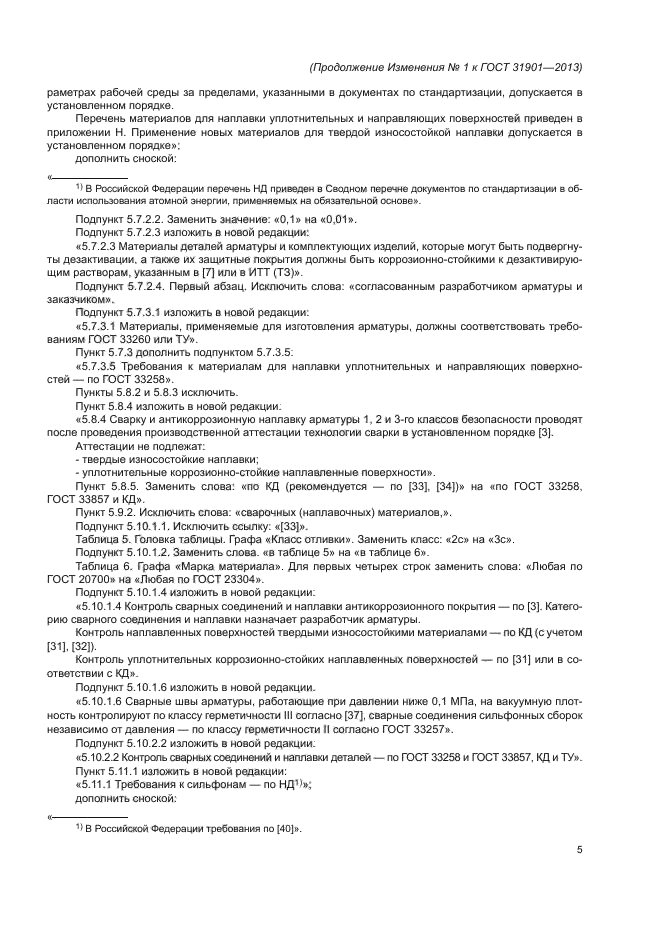 (Продолжение Изменения № 1 к ГОСТ 31901—2013)

раметрах рабочей среды за пределами, указанными в документах по стандартизации, допускается в установленном порядке.

Перечень материалов для наплавки уплотнительных и направляющих поверхностей приведен в приложении Н. Применение новых материалов для твердой износостойкой наплавки допускается в установленном порядке»;

дополнить сноской:

«
$^{1)}$ В Российской Федерации перечень НД приведен в Сводном перечне документов по стандартизации в области использования атомной энергии, применяемых на обязательной основе».

Подпункт 5.7.2.2. Заменить значение: «0,1» на «0,01».

Подпункт 5.7.2.3 изложить в новой редакции:

«5.7.2.3 Материалы деталей арматуры и комплектующих изделий, которые могут быть подвергнуты дезактивации, а также их защитные покрытия должны быть коррозионно-стойкими к дезактивирующим растворам, указанным в [7] или в ИТТ (ТЗ)».

Подпункт 5.7.2.4. Первый абзац. Исключить слова: «согласованным разработчиком арматуры и заказчиком».

Подпункт 5.7.3.1 изложить в новой редакции:

«5.7.3.1 Материалы, применяемые для изготовления арматуры, должны соответствовать требованиям ГОСТ 33260 или ТУ».

Пункт 5.7.3 дополнить подпунктом 5.7.3.5:

«5.7.3.5 Требования к материалам для наплавки уплотнительных и направляющих поверхностей — по ГОСТ 33258».

Пункты 5.8.2 и 5.8.3 исключить.

Пункт 5.8.4 изложить в новой редакции:

«5.8.4 Сварку и антикоррозионную наплавку арматуры 1, 2 и 3-го классов безопасности проводят после проведения производственной аттестации технологии сварки в установленном порядке [3].

Аттестации не подлежат:

- твердые износостойкие наплавки;

- уплотнительные коррозионно-стойкие наплавленные поверхности».

Пункт 5.8.5. Заменить слова: «по КД (рекомендуется — по [33], [34])» на «по ГОСТ 33258, ГОСТ 33857 и КД».

Пункт 5.9.2. Исключить слова: «сварочных (наплавочных) материалов,».

Подпункт 5.10.1.1. Исключить ссылку: «[33]».

Таблица 5. Головка таблицы. Графа «Класс отливки». Заменить класс: «2с» на «3с».

Подпункт 5.10.1.2. Заменить слова. «в таблице 5» на «в таблице 6».

Таблица 6. Графа «Марка материала». Для первых четырех строк заменить слова: «Любая по ГОСТ 20700» на «Любая по ГОСТ 23304».

Подпункт 5.10.1.4 изложить в новой редакции:

«5.10.1.4 Контроль сварных соединений и наплавки антикоррозионного покрытия — по [3]. Категорию сварного соединения и наплавки назначает разработчик арматуры.

Контроль наплавленных поверхностей твердыми износостойкими материалами — по КД (с учетом [31], [32]).

Контроль уплотнительных коррозионно-стойких наплавленных поверхностей — по [31] или в соответствии с КД».

Подпункт 5.10.1.6 изложить в новой редакции.

«5.10.1.6 Сварные швы арматуры, работающие при давлении ниже 0,1 МПа, на вакуумную плотность контролируют по классу герметичности III согласно [37], сварные соединения сильфонных сборок независимо от давления — по классу герметичности II согласно ГОСТ 33257».

Подпункт 5.10.2.2 изложить в новой редакции:

«5.10.2.2 Контроль сварных соединений и наплавки деталей — по ГОСТ 33258 и ГОСТ 33857, КД и ТУ».

Пункт 5.11.1 изложить в новой редакции:

«5.11.1 Требования к сильфонам — по НД$^{1)}$»;

дополнить сноской:

«
$^{1)}$ В Российской Федерации требования по [40]».

5